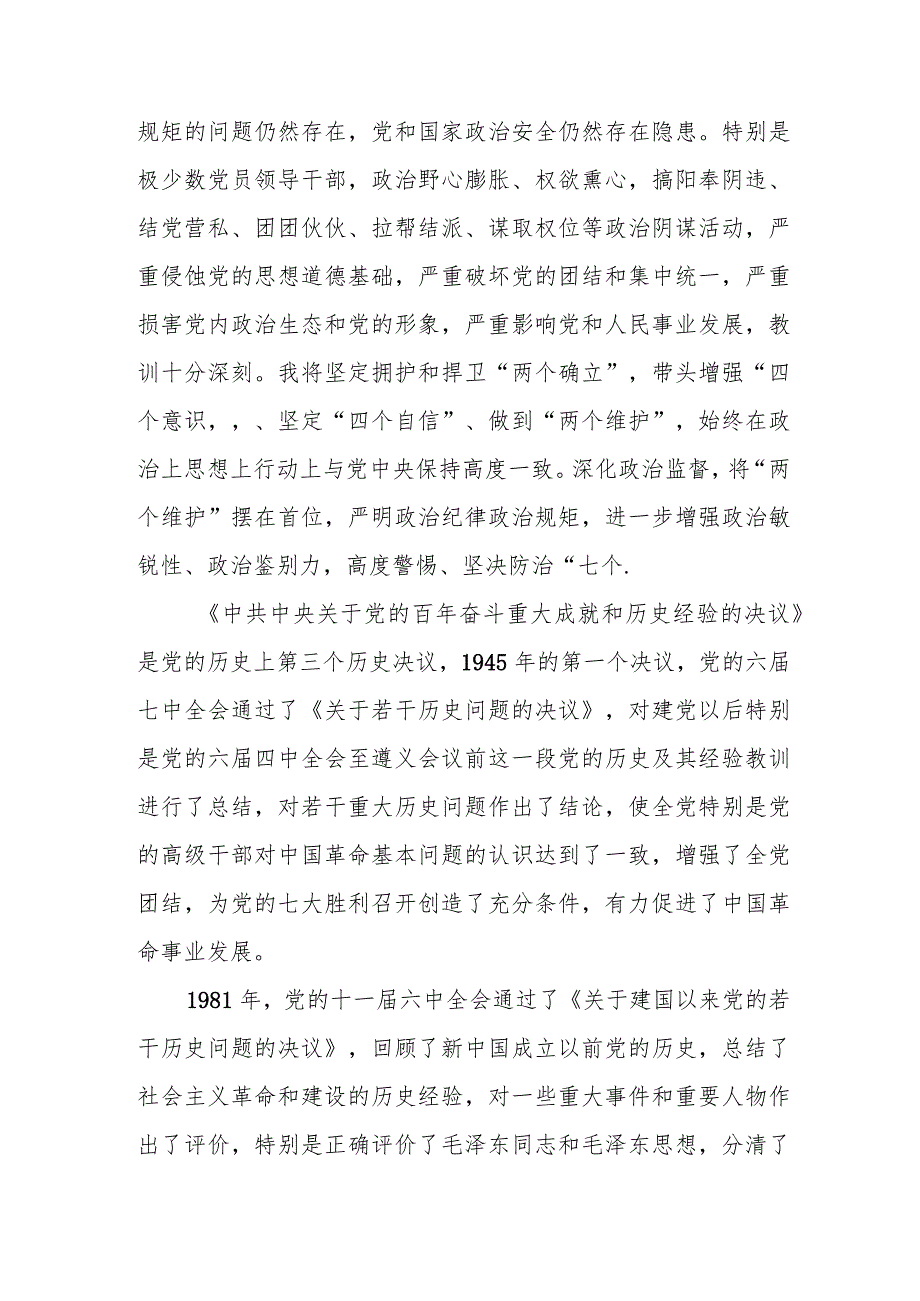 规矩的问题仍然存在，党和国家政治安全仍然存在隐患。特别是极少数党员领导干部，政治野心膨胀、权欲熏心，搞阳奉阴违、结党营私、团团伙伙、拉帮结派、谋取权位等政治阴谋活动，严重侵蚀党的思想道德基础，严重破坏党的团结和集中统一，严重损害党内政治生态和党的形象，严重影响党和人民事业发展，教训十分深刻。我将坚定拥护和捍卫“两个确立”，带头增强“四个意识，，、坚定“四个自信”、做到“两个维护”，始终在政治上思想上行动上与党中央保持高度一致。深化政治监督，将“两个维护”摆在首位，严明政治纪律政治规矩，进一步增强政治敏锐性、政治鉴别力，高度警惕、坚决防治“七个.

《中共中央关于党的百年奋斗重大成就和历史经验的决议》是党的历史上第三个历史决议，1945年的第一个决议，党的六届七中全会通过了《关于若干历史问题的决议》，对建党以后特别是党的六届四中全会至遵义会议前这一段党的历史及其经验教训进行了总结，对若干重大历史问题作出了结论，使全党特别是党的高级干部对中国革命基本问题的认识达到了一致，增强了全党团结，为党的七大胜利召开创造了充分条件，有力促进了中国革命事业发展。

1981年，党的十一届六中全会通过了《关于建国以来党的若干历史问题的决议》，回顾了新中国成立以前党的历史，总结了社会主义革命和建设的历史经验，对一些重大事件和重要人物作出了评价，特别是正确评价了毛泽东同志和毛泽东思想，分清了